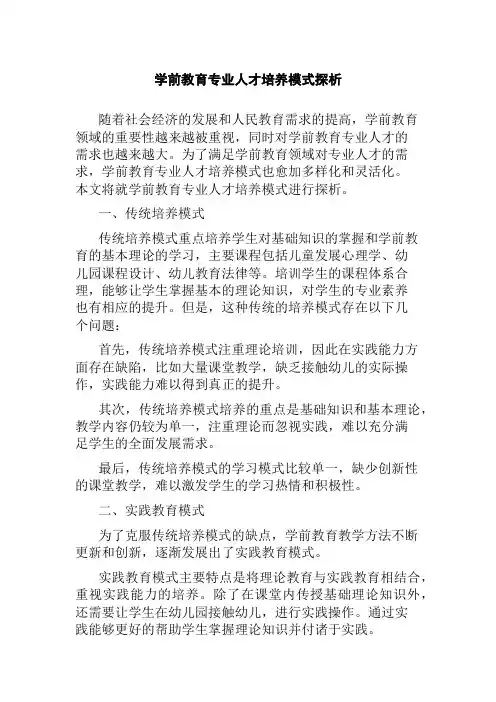 学前教育专业人才培养模式探析

随着社会经济的发展和人民教育需求的提高，学前教育领域的重要性越来越被重视，同时对学前教育专业人才的需求也越来越大。为了满足学前教育领域对专业人才的需求，学前教育专业人才培养模式也愈加多样化和灵活化。本文将就学前教育专业人才培养模式进行探析。

一、传统培养模式

传统培养模式重点培养学生对基础知识的掌握和学前教育的基本理论的学习，主要课程包括儿童发展心理学、幼儿园课程设计、幼儿教育法律等。培训学生的课程体系合理，能够让学生掌握基本的理论知识，对学生的专业素养也有相应的提升。但是，这种传统的培养模式存在以下几个问题：

首先，传统培养模式注重理论培训，因此在实践能力方面存在缺陷，比如大量课堂教学，缺乏接触幼儿的实际操作，实践能力难以得到真正的提升。

其次，传统培养模式培养的重点是基础知识和基本理论，教学内容仍较为单一，注重理论而忽视实践，难以充分满足学生的全面发展需求。

最后，传统培养模式的学习模式比较单一，缺少创新性的课堂教学，难以激发学生的学习热情和积极性。

二、实践教育模式

为了克服传统培养模式的缺点，学前教育教学方法不断更新和创新，逐渐发展出了实践教育模式。

实践教育模式主要特点是将理论教育与实践教育相结合，重视实践能力的培养。除了在课堂内传授基础理论知识外，还需要让学生在幼儿园接触幼儿，进行实践操作。通过实践能够更好的帮助学生掌握理论知识并付诸于实践。